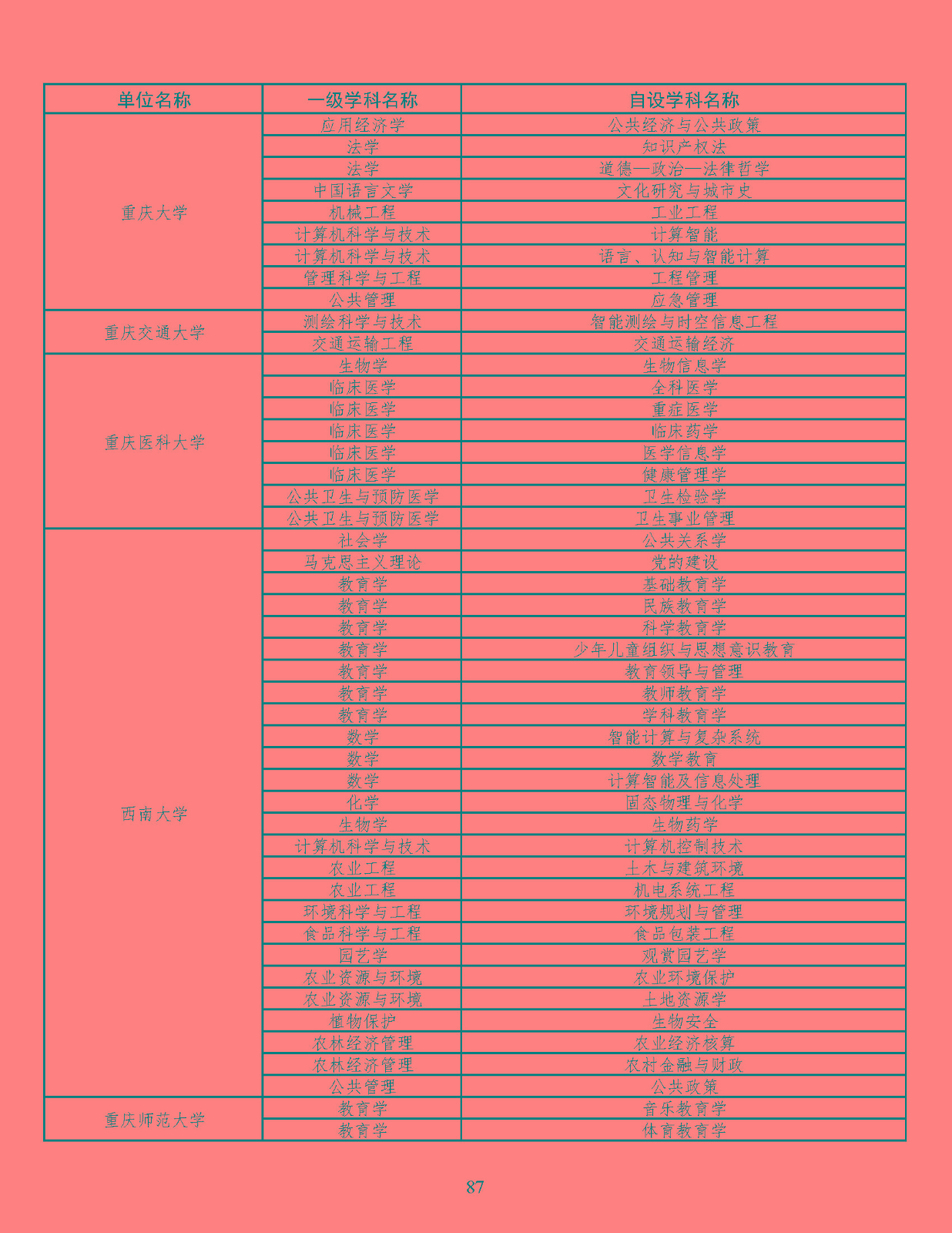 | 单位名称 | 一级学科名称 | 自设学科名称 |
|---|---|---|
| 重庆大学 | 应用经济学 | 公共经济与公共政策 |
| | 法学 | 知识产权法 |
| | 法学 | 道德—政治—法律哲学 |
| | 中国语言文学 | 文化研究与城市史 |
| | 机械工程 | 工业工程 |
| | 计算机科学与技术 | 计算智能 |
| | 计算机科学与技术 | 语言、认知与智能计算 |
| | 管理科学与工程 | 工程管理 |
| | 公共管理 | 应急管理 |
| 重庆交通大学 | 测绘科学与技术 | 智能测绘与时空信息工程 |
| | 交通运输工程 | 交通运输经济 |
| 重庆医科大学 | 生物学 | 生物信息学 |
| | 临床医学 | 全科医学 |
| | 临床医学 | 重症医学 |
| | 临床医学 | 临床药学 |
| | 临床医学 | 医学信息学 |
| | 临床医学 | 健康管理学 |
| | 公共卫生与预防医学 | 卫生检验学 |
| | 公共卫生与预防医学 | 卫生事业管理 |
| 西南大学 | 社会学 | 公共关系学 |
| | 马克思主义理论 | 党的建设 |
| | 教育学 | 基础教育学 |
| | 教育学 | 民族教育学 |
| | 教育学 | 科学教育学 |
| | 教育学 | 少年儿童组织与思想意识教育 |
| | 教育学 | 教育领导与管理 |
| | 教育学 | 教师教育学 |
| | 教育学 | 学科教育学 |
| | 数学 | 智能计算与复杂系统 |
| | 数学 | 数学教育 |
| | 数学 | 计算智能及信息处理 |
| | 化学 | 固态物理与化学 |
| | 生物学 | 生物药学 |
| | 计算机科学与技术 | 计算机控制技术 |
| | 农业工程 | 土木与建筑环境 |
| | 农业工程 | 机电系统工程 |
| | 环境科学与工程 | 环境规划与管理 |
| | 食品科学与工程 | 食品包装工程 |
| | 园艺学 | 观赏园艺学 |
| | 农业资源与环境 | 农业环境保护 |
| | 农业资源与环境 | 土地资源学 |
| | 植物保护 | 生物安全 |
| | 农林经济管理 | 农业经济核算 |
| | 农林经济管理 | 农村金融与财政 |
| | 公共管理 | 公共政策 |
| 重庆师范大学 | 教育学 | 音乐教育学 |
| | 教育学 | 体育教育学 |

87